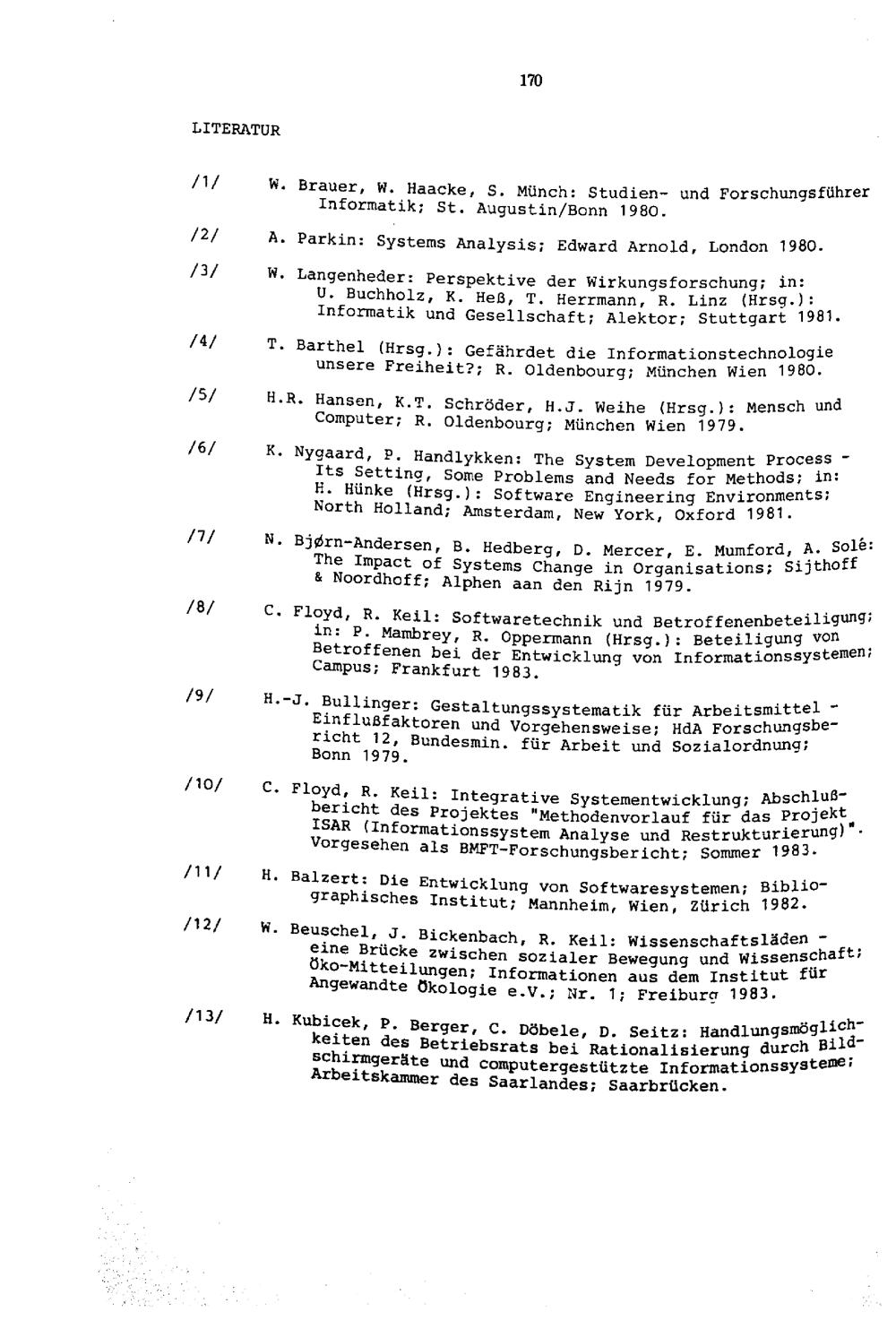 170

LITERATUR

/1/ W. Brauer, W. Haacke, S. Münch: Studien- und Forschungsführer Informatik; St. Augustin/Bonn 1980.

/2/ A. Parkin: Systems Analysis; Edward Arnold, London 1980.

/3/ W. Langenheder: Perspektive der Wirkungsforschung; in: U. Buchholz, K. Heß, T. Herrmann, R. Linz (Hrsg.): Informatik und Gesellschaft; Alektor; Stuttgart 1981.

/4/ T. Barthel (Hrsg.): Gefährdet die Informationstechnologie unsere Freiheit?; R. Oldenbourg; München Wien 1980.

/5/ H.R. Hansen, K.T. Schröder, H.J. Weihe (Hrsg.): Mensch und Computer; R. Oldenbourg; München Wien 1979.

/6/ K. Nygaard, P. Handlykken: The System Development Process - Its Setting, Some Problems and Needs for Methods; in: H. Hünke (Hrsg.): Software Engineering Environments; North Holland; Amsterdam, New York, Oxford 1981.

/7/ N. Bjørn-Andersen, B. Hedberg, D. Mercer, E. Mumford, A. Solé: The Impact of Systems Change in Organisations; Sijthoff & Noordhoff; Alphen aan den Rijn 1979.

/8/ C. Floyd, R. Keil: Softwaretechnik und Betroffenenbeteiligung; in: P. Mambrey, R. Oppermann (Hrsg.): Beteiligung von Betroffenen bei der Entwicklung von Informationssystemen; Campus; Frankfurt 1983.

/9/ H.-J. Bullinger: Gestaltungssystematik für Arbeitsmittel - Einflußfaktoren und Vorgehensweise; HdA Forschungsbericht 12, Bundesmin. für Arbeit und Sozialordnung; Bonn 1979.

/10/ C. Floyd, R. Keil: Integrative Systementwicklung; Abschlußbericht des Projektes "Methodenvorlauf für das Projekt ISAR (Informationssystem Analyse und Restrukturierung)". Vorgesehen als BMFT-Forschungsbericht; Sommer 1983.

/11/ H. Balzert: Die Entwicklung von Softwaresystemen; Bibliographisches Institut; Mannheim, Wien, Zürich 1982.

/12/ W. Beuschel, J. Bickenbach, R. Keil: Wissenschaftsläden - eine Brücke zwischen sozialer Bewegung und Wissenschaft; Öko-Mitteilungen; Informationen aus dem Institut für Angewandte Ökologie e.V.; Nr. 1; Freiburg 1983.

/13/ H. Kubicek, P. Berger, C. Döbele, D. Seitz: Handlungsmöglichkeiten des Betriebsrats bei Rationalisierung durch Bildschirmgeräte und computergestützte Informationssysteme; Arbeitskammer des Saarlandes; Saarbrücken.